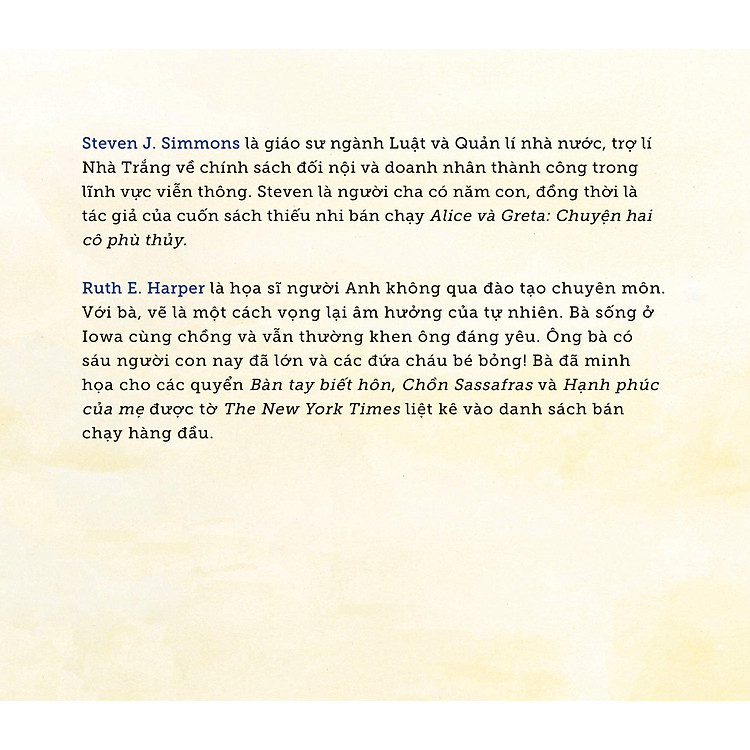 Steven J. Simmons là giáo sư ngành Luật và Quản lí nhà nước, trợ lí Nhà Trắng về chính sách đối nội và doanh nhân thành công trong lĩnh vực viễn thông. Steven là người cha có năm con, đồng thời là tác giả của cuốn sách thiếu nhi bán chạy Alice và Greta: Chuyện hai cô phù thủy.

Ruth E. Harper là họa sĩ người Anh không qua đào tạo chuyên môn. Với bà, vẽ là một cách vọng lại âm hưởng của tự nhiên. Bà sống ở Iowa cùng chồng và vẫn thường khen ông đáng yêu. Ông bà có sáu người con nay đã lớn và các đứa cháu bé bỏng! Bà đã minh họa cho các quyển Bàn tay biết hôn, Chồn Sassafras và Hạnh phúc của mẹ được tờ The New York Times liệt kê vào danh sách bán chạy hàng đầu.